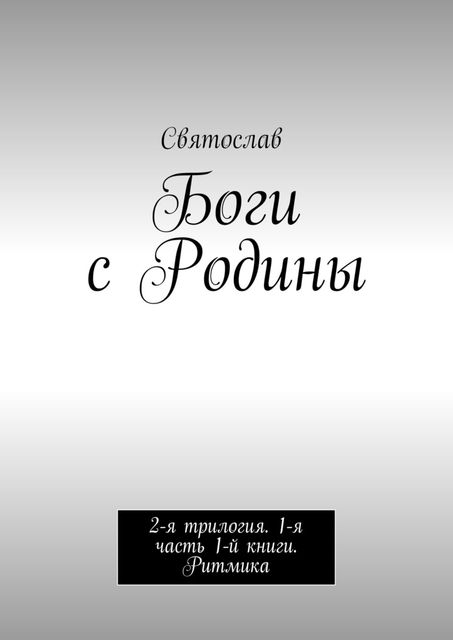 Святослав

Боги с Родины

2-я трилогия. 1-я часть 1-й книги. Ритмика